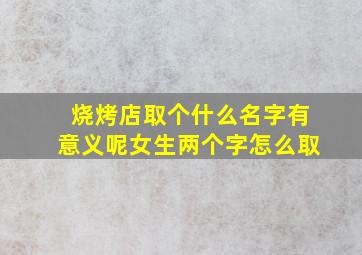 烧烤店取个什么名字有意义呢女生两个字怎么取